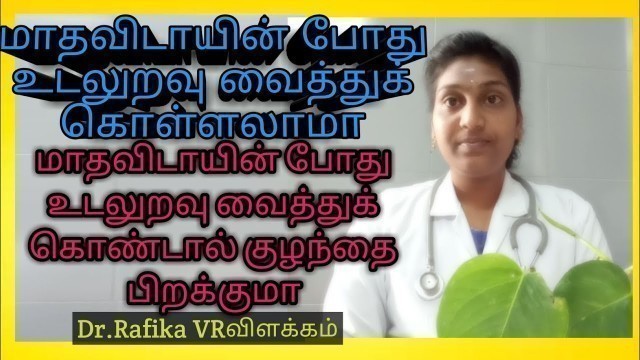 மாதவிடாயின் போது உடலுறவு வைத்துக் கொள்ளலாமா

மாதவிடாயின் போது உடலுறவு வைத்துக் கொண்டால் குழந்தை பிறக்குமா

Dr.Rafika VRவிளக்கம்